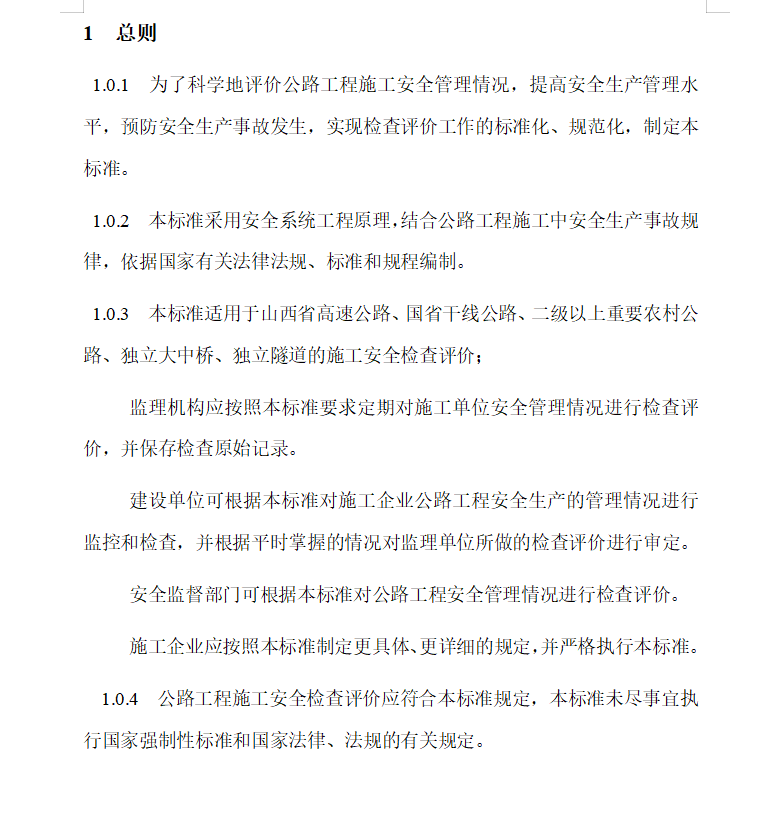 1　总则

1.0.1　为了科学地评价公路工程施工安全管理情况，提高安全生产管理水平，预防安全生产事故发生，实现检查评价工作的标准化、规范化，制定本标准。

1.0.2　本标准采用安全系统工程原理，结合公路工程施工中安全生产事故规律，依据国家有关法律法规、标准和规程编制。

1.0.3　本标准适用于山西省高速公路、国省干线公路、二级以上重要农村公路、独立大中桥、独立隧道的施工安全检查评价；

监理机构应按照本标准要求定期对施工单位安全管理情况进行检查评价，并保存检查原始记录。

建设单位可根据本标准对施工企业公路工程安全生产的管理情况进行监控和检查，并根据平时掌握的情况对监理单位所做的检查评价进行审定。

安全监督部门可根据本标准对公路工程安全管理情况进行检查评价。

施工企业应按照本标准制定更具体、更详细的规定，并严格执行本标准。

1.0.4　公路工程施工安全检查评价应符合本标准规定，本标准未尽事宜执行国家强制性标准和国家法律、法规的有关规定。